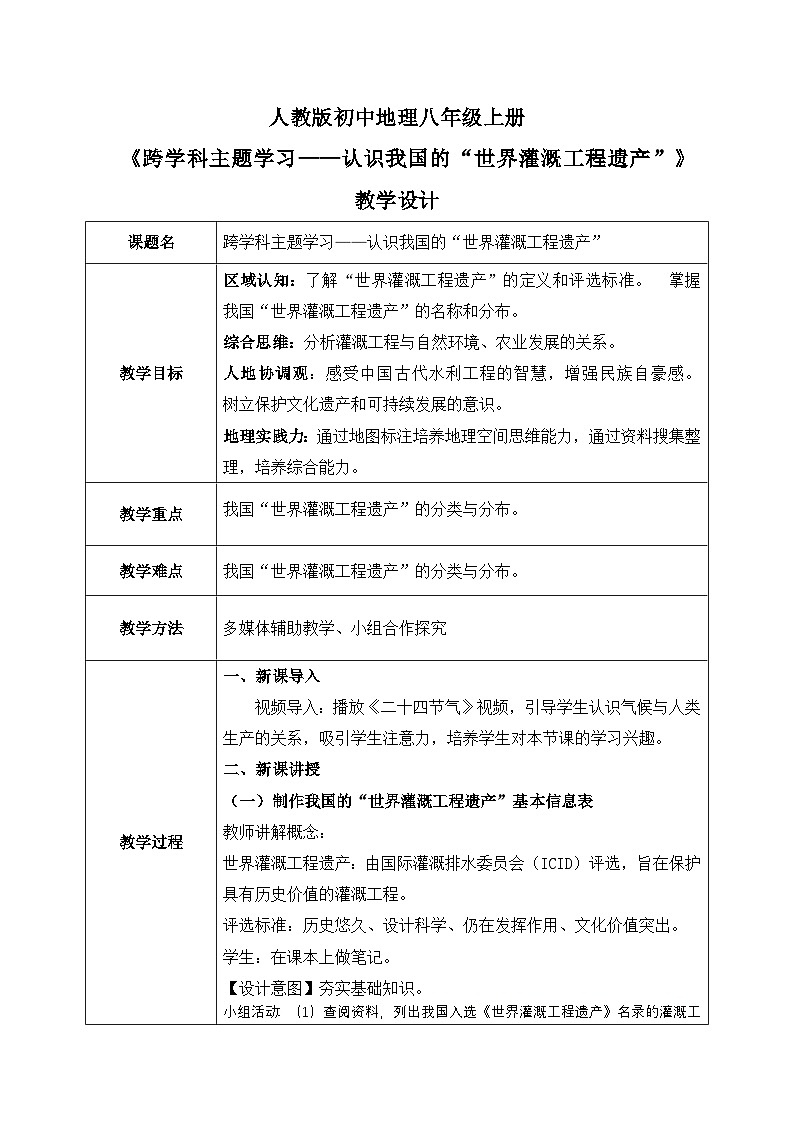 人教版初中地理八年级上册

《跨学科主题学习——认识我国的“世界灌溉工程遗产”》

教学设计

| 课题名 | 跨学科主题学习——认识我国的“世界灌溉工程遗产” |
|---|---|
| 教学目标 | 区域认知：了解“世界灌溉工程遗产”的定义和评选标准。 掌握我国“世界灌溉工程遗产”的名称和分布。<br>综合思维：分析灌溉工程与自然环境、农业发展的关系。<br>人地协调观：感受中国古代水利工程的智慧，增强民族自豪感。树立保护文化遗产和可持续发展的意识。<br>地理实践力：通过地图标注培养地理空间思维能力，通过资料搜集整理，培养综合能力。 |
| 教学重点 | 我国“世界灌溉工程遗产”的分类与分布。 |
| 教学难点 | 我国“世界灌溉工程遗产”的分类与分布。 |
| 教学方法 | 多媒体辅助教学、小组合作探究 |
| 教学过程 | 一、新课导入<br>视频导入：播放《二十四节气》视频，引导学生认识气候与人类生产的关系，吸引学生注意力，培养学生对本节课的学习兴趣。<br>二、新课讲授<br>（一）制作我国的“世界灌溉工程遗产”基本信息表<br>教师讲解概念：<br>世界灌溉工程遗产：由国际灌溉排水委员会（ICID）评选，旨在保护具有历史价值的灌溉工程。<br>评选标准：历史悠久、设计科学、仍在发挥作用、文化价值突出。<br>学生：在课本上做笔记。<br>【设计意图】夯实基础知识。<br>小组活动 （1）查阅资料，列出我国入选《世界灌溉工程遗产》名录的灌溉工 |